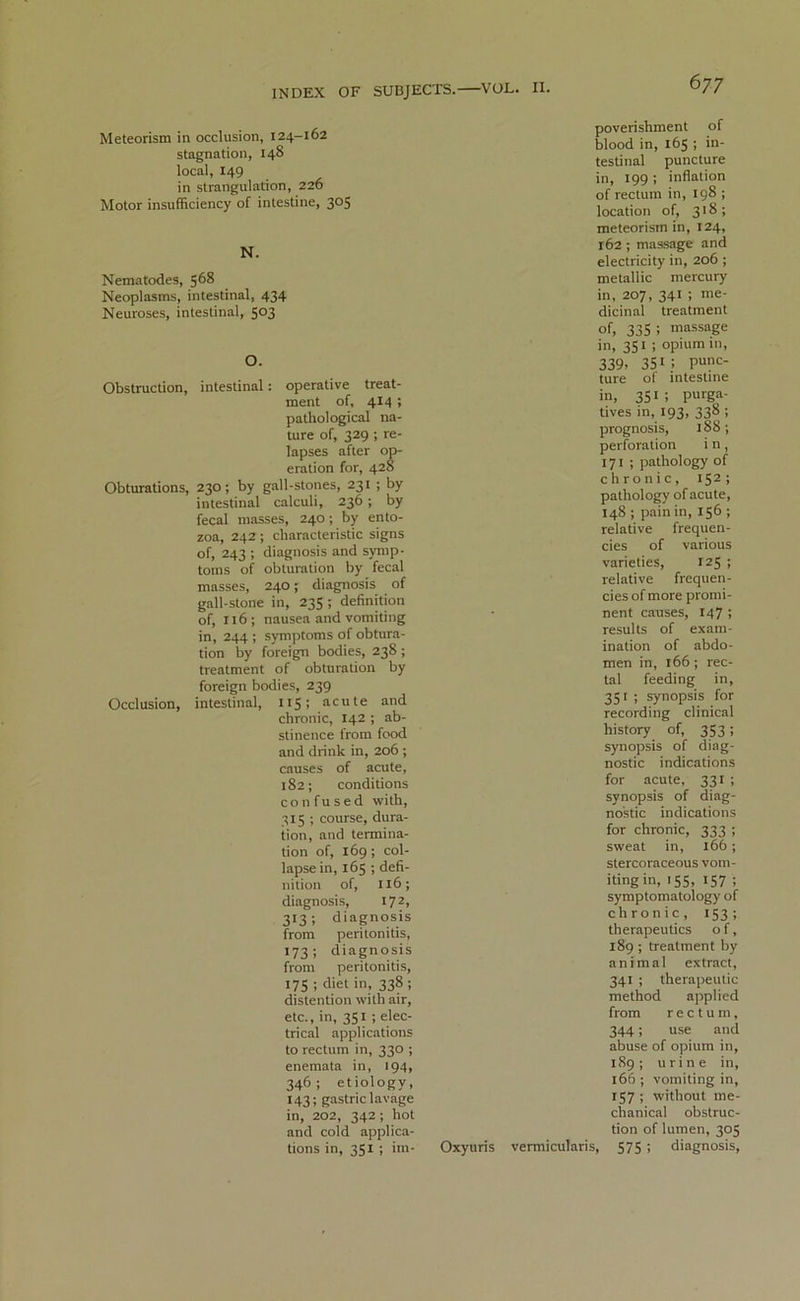 INDEX OF SUBJECTS.—VOL. II. 677

Meteorism in occlusion, 124–162
stagnation, 148
local, 149
in strangulation, 226
Motor insufficiency of intestine, 305

N.

Nematodes, 568
Neoplasms, intestinal, 434
Neuroses, intestinal, 503

O.

Obstruction, intestinal: operative treatment of, 414; pathological nature of, 329; relapses after operation for, 428
Obturations, 230; by gall-stones, 231; by intestinal calculi, 236; by fecal masses, 240; by entozoa, 242; characteristic signs of, 243; diagnosis and symptoms of obturation by fecal masses, 240; diagnosis of gall-stone in, 235; definition of, 116; nausea and vomiting in, 244; symptoms of obturation by foreign bodies, 238; treatment of obturation by foreign bodies, 239
Occlusion, intestinal, 115; acute and chronic, 142; abstinence from food and drink in, 206; causes of acute, 182; conditions confused with, 315; course, duration, and termination of, 169; collapse in, 165; definition of, 116; diagnosis, 172, 313; diagnosis from peritonitis, 173; diagnosis from peritonitis, 175; diet in, 338; distention with air, etc., in, 351; electrical applications to rectum in, 330; enemata in, 194, 346; etiology, 143; gastric lavage in, 202, 342; hot and cold applications in, 351; impoverishment of blood in, 165; intestinal puncture in, 199; inflation of rectum in, 198; location of, 318; meteorism in, 124, 162; massage and electricity in, 206; metallic mercury in, 207, 341; medicinal treatment of, 335; massage in, 351; opium in, 339, 351; puncture of intestine in, 351; purgatives in, 193, 338; prognosis, 188; perforation in, 171; pathology of chronic, 152; pathology of acute, 148; pain in, 156; relative frequencies of various varieties, 125; relative frequencies of more prominent causes, 147; results of examination of abdomen in, 166; rectal feeding in, 351; synopsis for recording clinical history of, 353; synopsis of diagnostic indications for acute, 331; synopsis of diagnostic indications for chronic, 333; sweat in, 166; stercoraceous vomiting in, 155, 157; symptomatology of chronic, 153; therapeutics of, 189; treatment by animal extract, 341; therapeutic method applied from rectum, 344; use and abuse of opium in, 189; urine in, 166; vomiting in, 157; without mechanical obstruction of lumen, 305
Oxyuris vermicularis, 575; diagnosis,